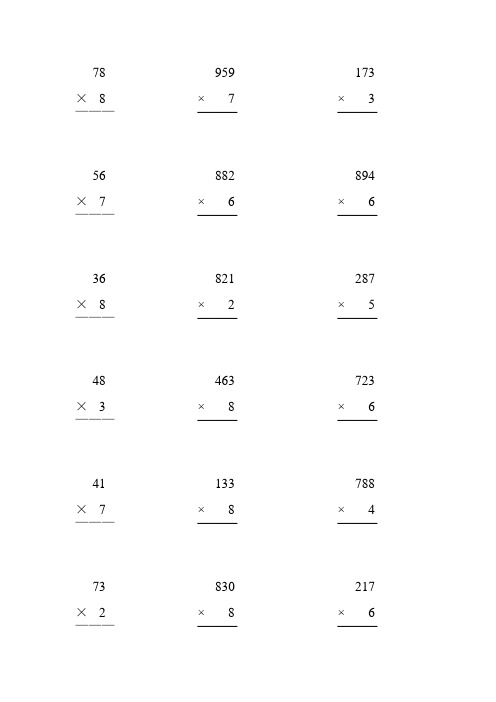 78
× 8

959
× 7

173
× 3

56
× 7

882
× 6

894
× 6

36
× 8

821
× 2

287
× 5

48
× 3

463
× 8

723
× 6

41
× 7

133
× 8

788
× 4

73
× 2

830
× 8

217
× 6